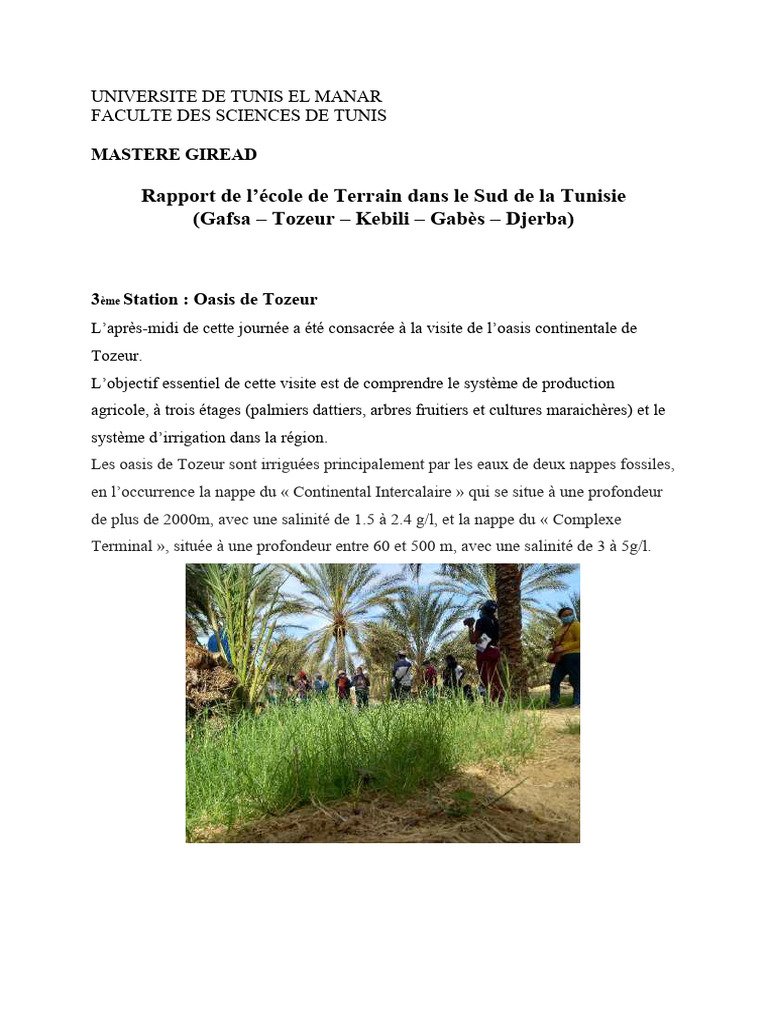 UNIVERSITE DE TUNIS EL MANAR
FACULTE DES SCIENCES DE TUNIS

MASTERE GIREAD

Rapport de l'école de Terrain dans le Sud de la Tunisie
(Gafsa – Tozeur – Kebili – Gabès – Djerba)

3ème Station : Oasis de Tozeur

L'après-midi de cette journée a été consacrée à la visite de l'oasis continentale de Tozeur.

L'objectif essentiel de cette visite est de comprendre le système de production agricole, à trois étages (palmiers dattiers, arbres fruitiers et cultures maraichères) et le système d'irrigation dans la région.

Les oasis de Tozeur sont irriguées principalement par les eaux de deux nappes fossiles, en l'occurrence la nappe du « Continental Intercalaire » qui se situe à une profondeur de plus de 2000m, avec une salinité de 1.5 à 2.4 g/l, et la nappe du « Complexe Terminal », située à une profondeur entre 60 et 500 m, avec une salinité de 3 à 5g/l.